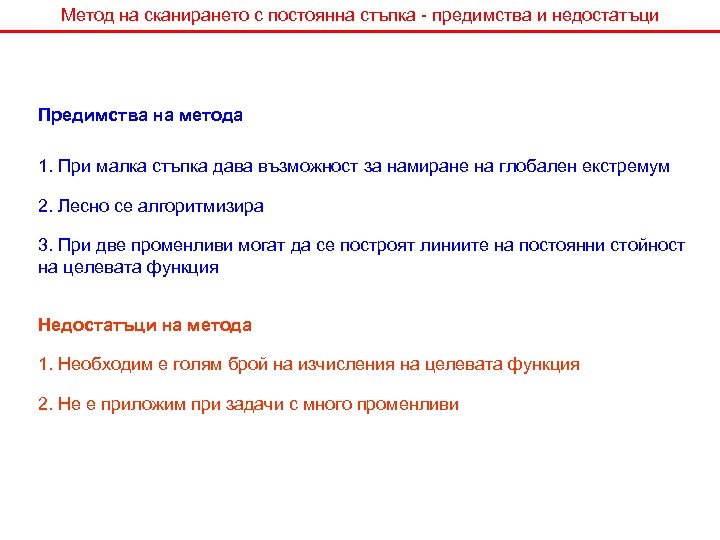 Метод на сканирането с постоянна стъпка - предимства и недостатъци

Предимства на метода

1. При малка стъпка дава възможност за намиране на глобален екстремум

2. Лесно се алгоритмизира

3. При две променливи могат да се построят линиите на постоянни стойност на целевата функция

Недостатъци на метода

1. Необходим е голям брой на изчисления на целевата функция

2. Не е приложим при задачи с много променливи